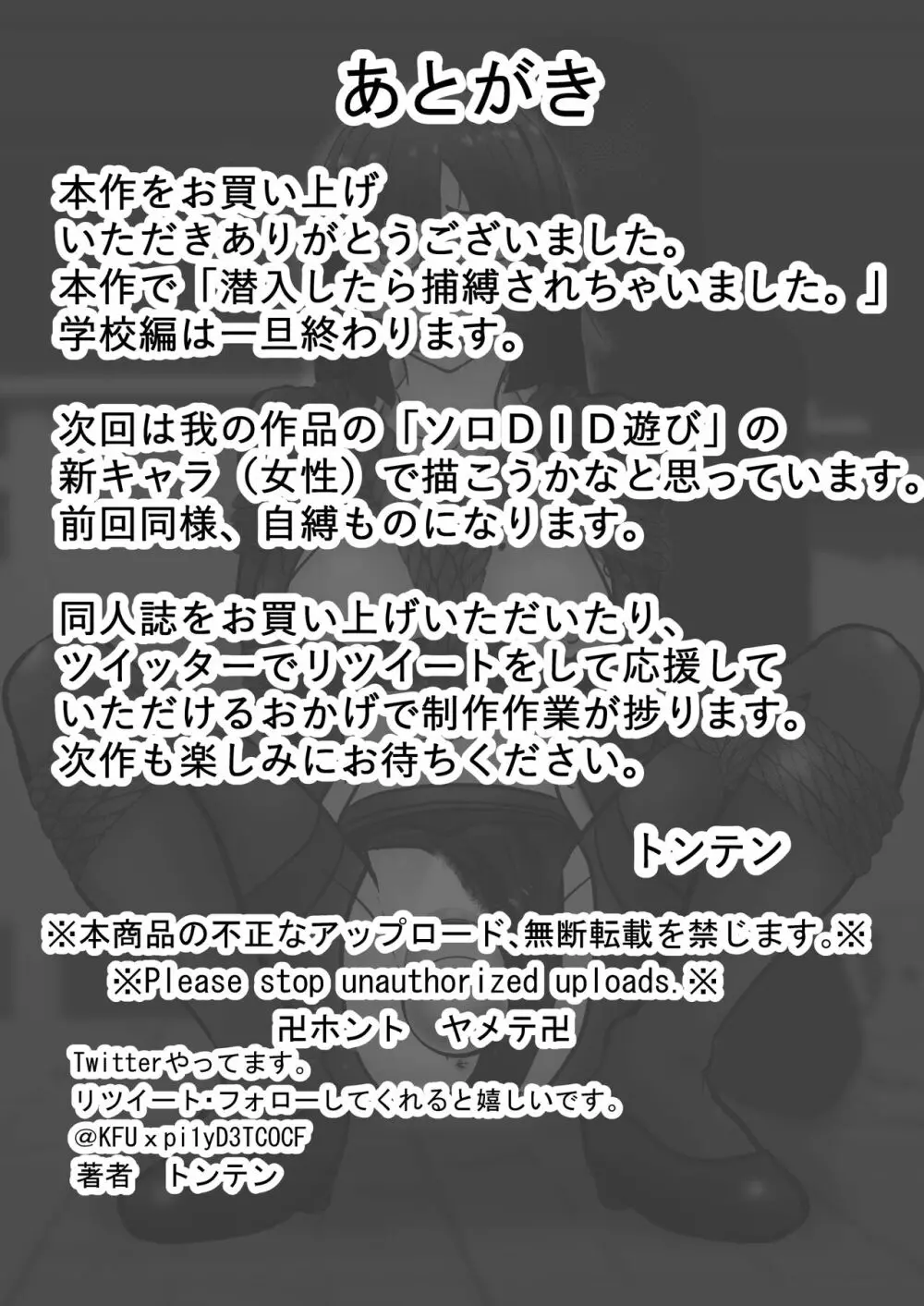 あとがき

本作をお買い上げ
いただきありがとうございました。
本作で「潜入したら捕縛されちゃいました。」
学校編は一旦終わります。

次回は我の作品の「ソロＤＩＤ遊び」の
新キャラ（女性）で描こうかなと思っています。
前回同様、自縛ものになります。

同人誌をお買い上げいただいたり、
ツイッターでリツイートをして応援して
いただけるおかげで制作作業が捗ります。
次作も楽しみにお待ちください。

トンテン

※本商品の不正なアップロード、無断転載を禁じます。※
※Please stop unauthorized uploads.※
卍ホント　ヤメテ卍

Twitterやってます。
リツイート・フォローしてくれると嬉しいです。
@KFUxpi1yD3TCOCF
著者　トンテン